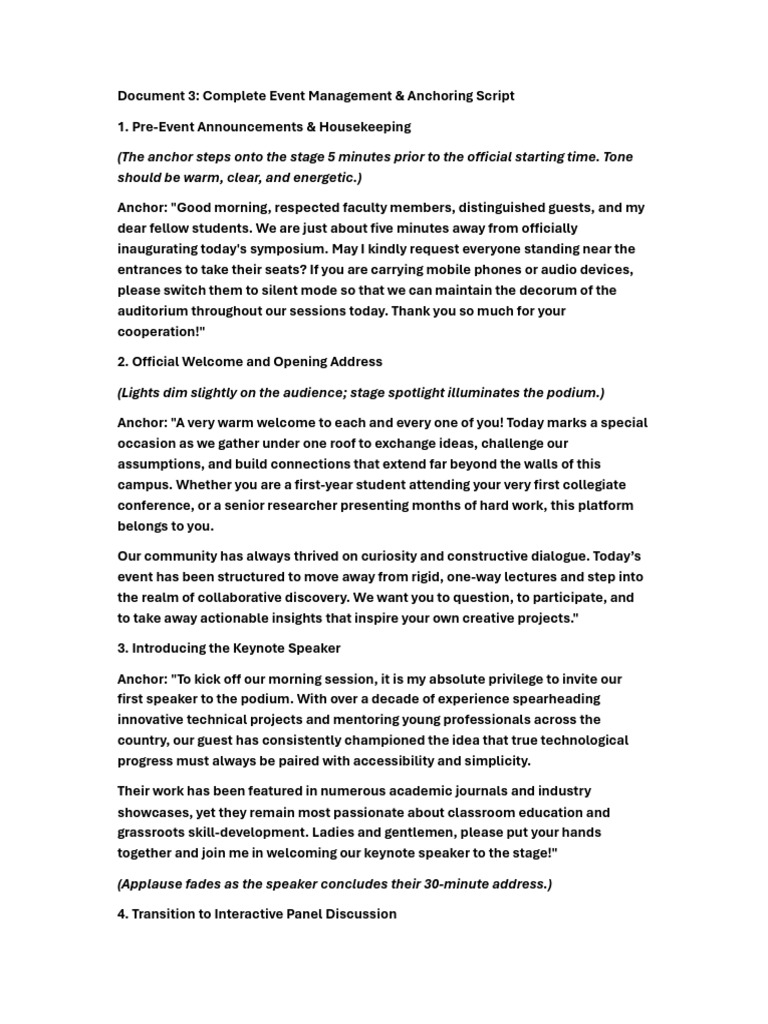 Document 3: Complete Event Management & Anchoring Script

1. Pre-Event Announcements & Housekeeping

(The anchor steps onto the stage 5 minutes prior to the official starting time. Tone should be warm, clear, and energetic.)

Anchor: "Good morning, respected faculty members, distinguished guests, and my dear fellow students. We are just about five minutes away from officially inaugurating today's symposium. May I kindly request everyone standing near the entrances to take their seats? If you are carrying mobile phones or audio devices, please switch them to silent mode so that we can maintain the decorum of the auditorium throughout our sessions today. Thank you so much for your cooperation!"

2. Official Welcome and Opening Address

(Lights dim slightly on the audience; stage spotlight illuminates the podium.)

Anchor: "A very warm welcome to each and every one of you! Today marks a special occasion as we gather under one roof to exchange ideas, challenge our assumptions, and build connections that extend far beyond the walls of this campus. Whether you are a first-year student attending your very first collegiate conference, or a senior researcher presenting months of hard work, this platform belongs to you.

Our community has always thrived on curiosity and constructive dialogue. Today's event has been structured to move away from rigid, one-way lectures and step into the realm of collaborative discovery. We want you to question, to participate, and to take away actionable insights that inspire your own creative projects."

3. Introducing the Keynote Speaker

Anchor: "To kick off our morning session, it is my absolute privilege to invite our first speaker to the podium. With over a decade of experience spearheading innovative technical projects and mentoring young professionals across the country, our guest has consistently championed the idea that true technological progress must always be paired with accessibility and simplicity.

Their work has been featured in numerous academic journals and industry showcases, yet they remain most passionate about classroom education and grassroots skill-development. Ladies and gentlemen, please put your hands together and join me in welcoming our keynote speaker to the stage!"

(Applause fades as the speaker concludes their 30-minute address.)

4. Transition to Interactive Panel Discussion